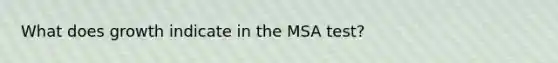 What does growth indicate in the MSA test?